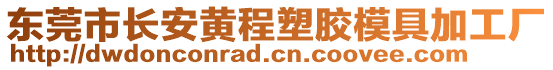 东莞市长安黄程塑胶模具加工厂
http://dwdonconrad.cn.coovee.com